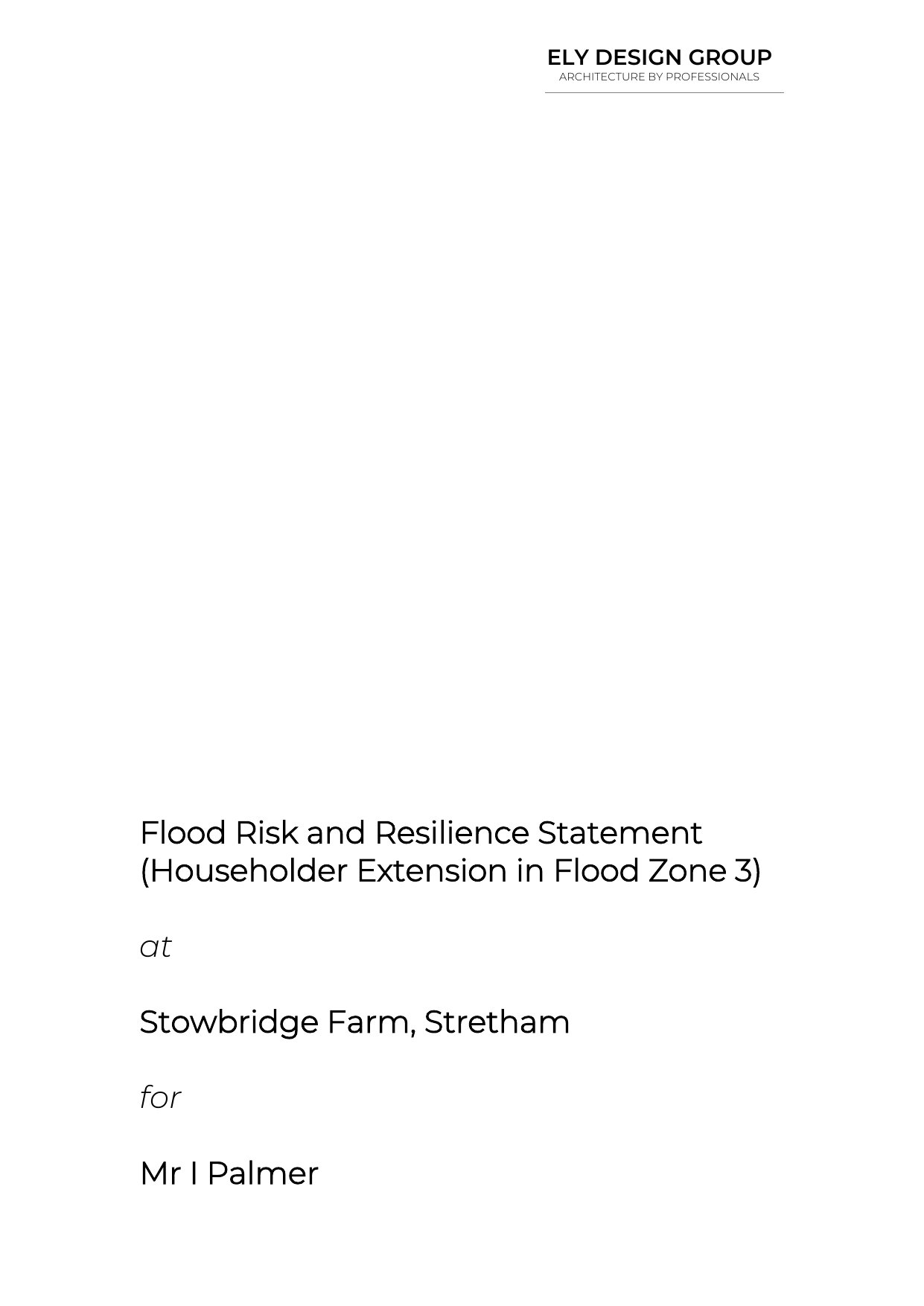 ELY DESIGN GROUP
ARCHITECTURE BY PROFESSIONALS

Flood Risk and Resilience Statement
(Householder Extension in Flood Zone 3)

at

Stowbridge Farm, Stretham

for

Mr I Palmer